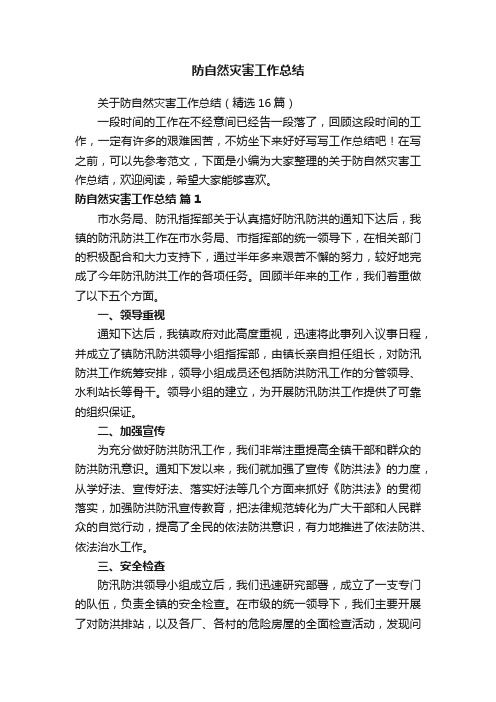 防自然灾害工作总结

关于防自然灾害工作总结（精选16篇）

一段时间的工作在不经意间已经告一段落了，回顾这段时间的工作，一定有许多的艰难困苦，不妨坐下来好好写写工作总结吧！在写之前，可以先参考范文，下面是小编为大家整理的关于防自然灾害工作总结，欢迎阅读，希望大家能够喜欢。

防自然灾害工作总结 篇1

市水务局、防汛指挥部关于认真搞好防汛防洪的通知下达后，我镇的防汛防洪工作在市水务局、市指挥部的统一领导下，在相关部门的积极配合和大力支持下，通过半年多来艰苦不懈的努力，较好地完成了今年防汛防洪工作的各项任务。回顾半年来的工作，我们着重做了以下五个方面。

一、领导重视

通知下达后，我镇政府对此高度重视，迅速将此事列入议事日程，并成立了镇防汛防洪领导小组指挥部，由镇长亲自担任组长，对防汛防洪工作统筹安排，领导小组成员还包括防洪防汛工作的分管领导、水利站长等骨干。领导小组的建立，为开展防汛防洪工作提供了可靠的组织保证。

二、加强宣传

为充分做好防洪防汛工作，我们非常注重提高全镇干部和群众的防洪防汛意识。通知下发以来，我们就加强了宣传《防洪法》的力度，从学好法、宣传好法、落实好法等几个方面来抓好《防洪法》的贯彻落实，加强防洪防汛宣传教育，把法律规范转化为广大干部和人民群众的自觉行动，提高了全民的依法防洪意识，有力地推进了依法防洪、依法治水工作。

三、安全检查

防汛防洪领导小组成立后，我们迅速研究部署，成立了一支专门的队伍，负责全镇的安全检查。在市级的统一领导下，我们主要开展了对防洪排站，以及各厂、各村的危险房屋的全面检查活动，发现问